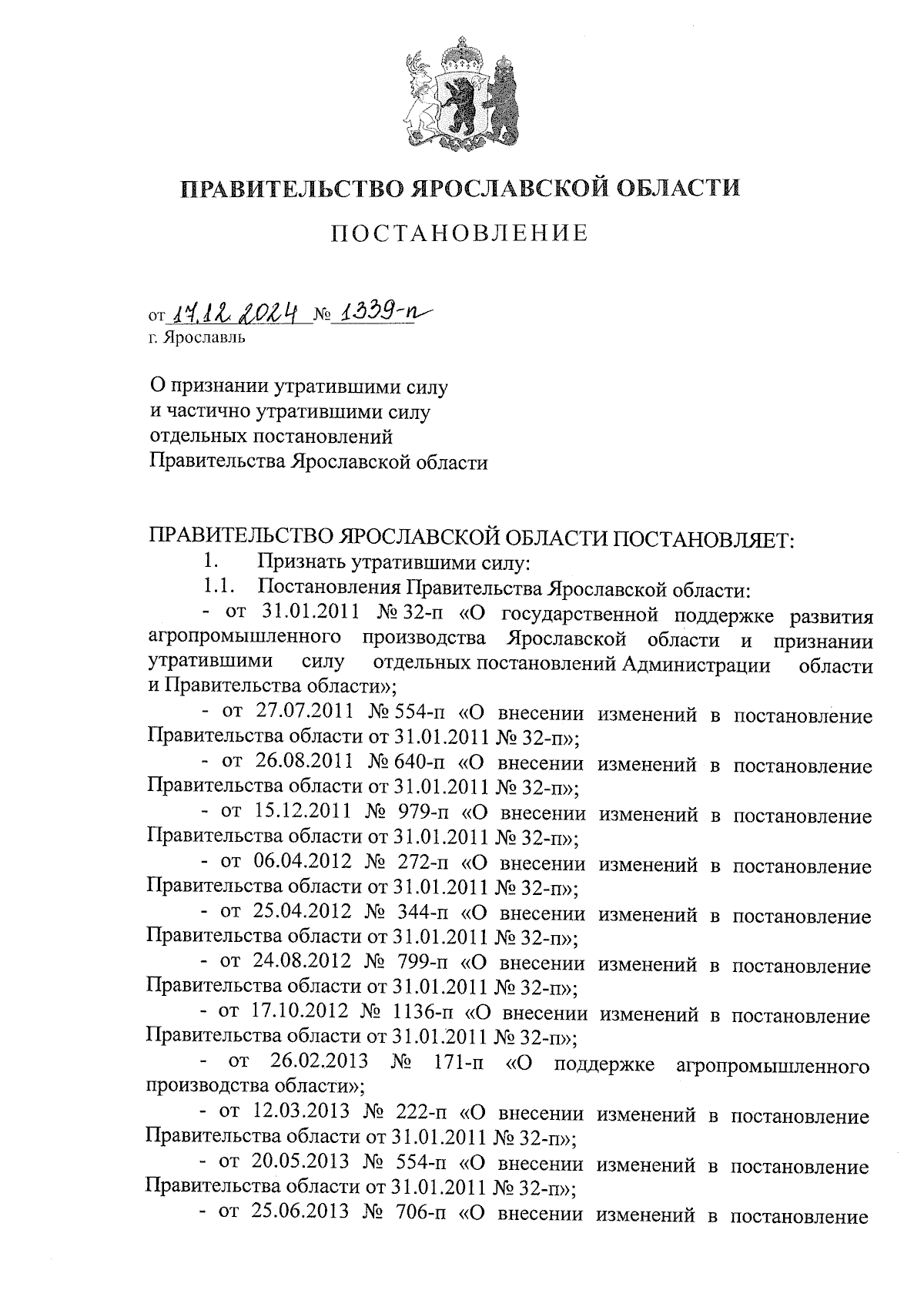 ПРАВИТЕЛЬСТВО ЯРОСЛАВСКОЙ ОБЛАСТИ

ПОСТАНОВЛЕНИЕ

от 17.12.2024 № 1339-п
г. Ярославль

О признании утратившими силу и частично утратившими силу отдельных постановлений Правительства Ярославской области

ПРАВИТЕЛЬСТВО ЯРОСЛАВСКОЙ ОБЛАСТИ ПОСТАНОВЛЯЕТ:

1. Признать утратившими силу:

1.1. Постановления Правительства Ярославской области:

- от 31.01.2011 № 32-п «О государственной поддержке развития агропромышленного производства Ярославской области и признании утратившими силу отдельных постановлений Администрации области и Правительства области»;

- от 27.07.2011 № 554-п «О внесении изменений в постановление Правительства области от 31.01.2011 № 32-п»;

- от 26.08.2011 № 640-п «О внесении изменений в постановление Правительства области от 31.01.2011 № 32-п»;

- от 15.12.2011 № 979-п «О внесении изменений в постановление Правительства области от 31.01.2011 № 32-п»;

- от 06.04.2012 № 272-п «О внесении изменений в постановление Правительства области от 31.01.2011 № 32-п»;

- от 25.04.2012 № 344-п «О внесении изменений в постановление Правительства области от 31.01.2011 № 32-п»;

- от 24.08.2012 № 799-п «О внесении изменений в постановление Правительства области от 31.01.2011 № 32-п»;

- от 17.10.2012 № 1136-п «О внесении изменений в постановление Правительства области от 31.01.2011 № 32-п»;

- от 26.02.2013 № 171-п «О поддержке агропромышленного производства области»;

- от 12.03.2013 № 222-п «О внесении изменений в постановление Правительства области от 31.01.2011 № 32-п»;

- от 20.05.2013 № 554-п «О внесении изменений в постановление Правительства области от 31.01.2011 № 32-п»;

- от 25.06.2013 № 706-п «О внесении изменений в постановление